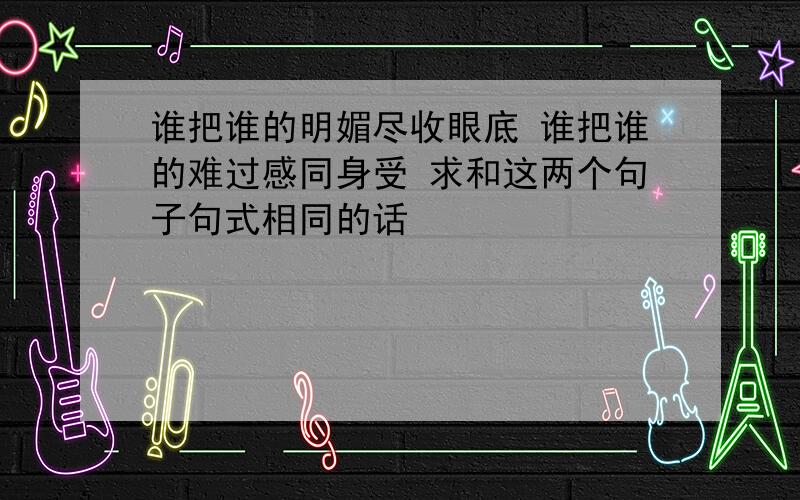 谁把谁的明媚尽收眼底 谁把谁的难过感同身受 求和这两个句子句式相同的话